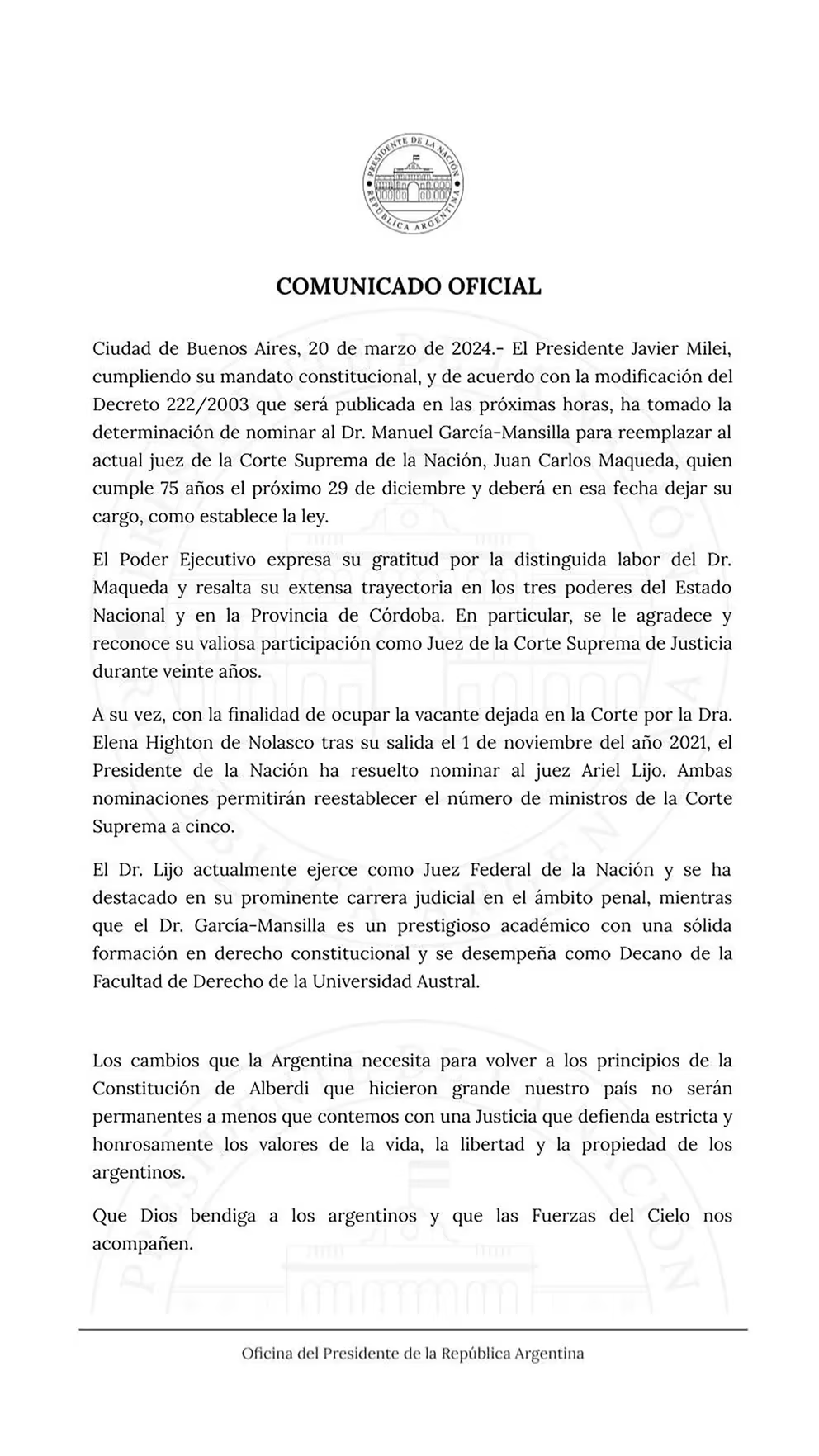 PRESIDENTE DE LA NACIÓN
REPÚBLICA ARGENTINA

COMUNICADO OFICIAL

Ciudad de Buenos Aires, 20 de marzo de 2024.- El Presidente Javier Milei, cumpliendo su mandato constitucional, y de acuerdo con la modificación del Decreto 222/2003 que será publicada en las próximas horas, ha tomado la determinación de nominar al Dr. Manuel García-Mansilla para reemplazar al actual juez de la Corte Suprema de la Nación, Juan Carlos Maqueda, quien cumple 75 años el próximo 29 de diciembre y deberá en esa fecha dejar su cargo, como establece la ley.

El Poder Ejecutivo expresa su gratitud por la distinguida labor del Dr. Maqueda y resalta su extensa trayectoria en los tres poderes del Estado Nacional y en la Provincia de Córdoba. En particular, se le agradece y reconoce su valiosa participación como Juez de la Corte Suprema de Justicia durante veinte años.

A su vez, con la finalidad de ocupar la vacante dejada en la Corte por la Dra. Elena Highton de Nolasco tras su salida el 1 de noviembre del año 2021, el Presidente de la Nación ha resuelto nominar al juez Ariel Lijo. Ambas nominaciones permitirán reestablecer el número de ministros de la Corte Suprema a cinco.

El Dr. Lijo actualmente ejerce como Juez Federal de la Nación y se ha destacado en su prominente carrera judicial en el ámbito penal, mientras que el Dr. García-Mansilla es un prestigioso académico con una sólida formación en derecho constitucional y se desempeña como Decano de la Facultad de Derecho de la Universidad Austral.

Los cambios que la Argentina necesita para volver a los principios de la Constitución de Alberdi que hicieron grande nuestro país no serán permanentes a menos que contemos con una Justicia que defienda estricta y honrosamente los valores de la vida, la libertad y la propiedad de los argentinos.

Que Dios bendiga a los argentinos y que las Fuerzas del Cielo nos acompañen.

Oficina del Presidente de la República Argentina